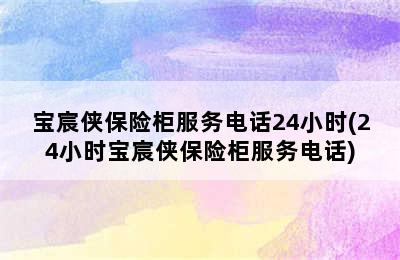 宝宸侠保险柜服务电话24小时(24小时宝宸侠保险柜服务电话)